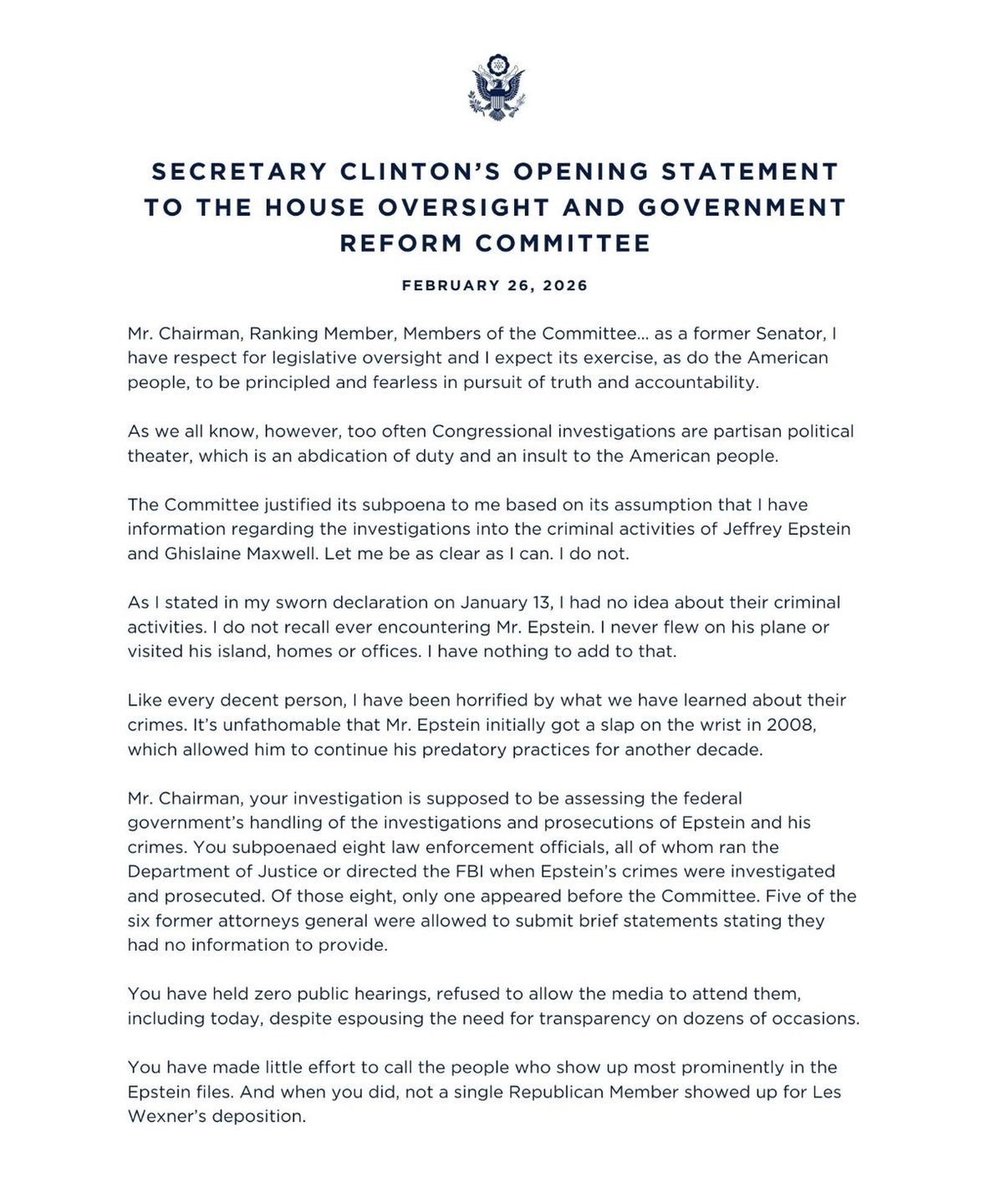 SECRETARY CLINTON'S OPENING STATEMENT TO THE HOUSE OVERSIGHT AND GOVERNMENT REFORM COMMITTEE

FEBRUARY 26, 2026

Mr. Chairman, Ranking Member, Members of the Committee… as a former Senator, I have respect for legislative oversight and I expect its exercise, as do the American people, to be principled and fearless in pursuit of truth and accountability.

As we all know, however, too often Congressional investigations are partisan political theater, which is an abdication of duty and an insult to the American people.

The Committee justified its subpoena to me based on its assumption that I have information regarding the investigations into the criminal activities of Jeffrey Epstein and Ghislaine Maxwell. Let me be as clear as I can. I do not.

As I stated in my sworn declaration on January 13, I had no idea about their criminal activities. I do not recall ever encountering Mr. Epstein. I never flew on his plane or visited his island, homes or offices. I have nothing to add to that.

Like every decent person, I have been horrified by what we have learned about their crimes. It's unfathomable that Mr. Epstein initially got a slap on the wrist in 2008, which allowed him to continue his predatory practices for another decade.

Mr. Chairman, your investigation is supposed to be assessing the federal government's handling of the investigations and prosecutions of Epstein and his crimes. You subpoenaed eight law enforcement officials, all of whom ran the Department of Justice or directed the FBI when Epstein's crimes were investigated and prosecuted. Of those eight, only one appeared before the Committee. Five of the six former attorneys general were allowed to submit brief statements stating they had no information to provide.

You have held zero public hearings, refused to allow the media to attend them, including today, despite espousing the need for transparency on dozens of occasions.

You have made little effort to call the people who show up most prominently in the Epstein files. And when you did, not a single Republican Member showed up for Les Wexner's deposition.